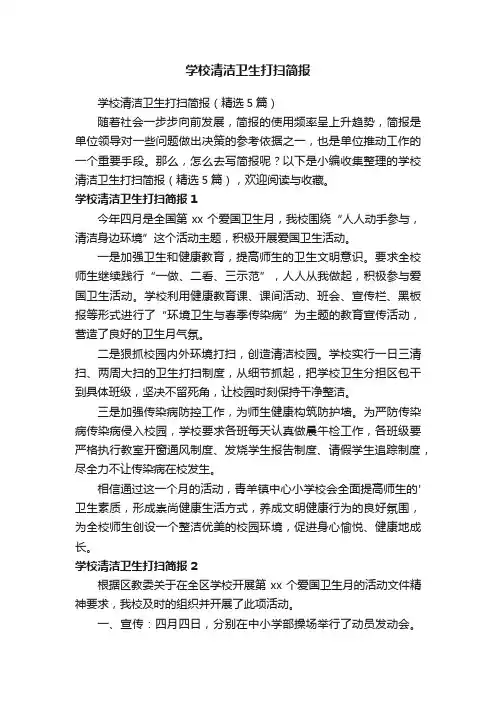 学校清洁卫生打扫简报

学校清洁卫生打扫简报（精选5篇）

随着社会一步步向前发展，简报的使用频率呈上升趋势，简报是单位领导对一些问题做出决策的参考依据之一，也是单位推动工作的一个重要手段。那么，怎么去写简报呢？以下是小编收集整理的学校清洁卫生打扫简报（精选5篇），欢迎阅读与收藏。

学校清洁卫生打扫简报1

今年四月是全国第xx个爱国卫生月，我校围绕“人人动手参与，清洁身边环境”这个活动主题，积极开展爱国卫生活动。

一是加强卫生和健康教育，提高师生的卫生文明意识。要求全校师生继续践行“一做、二看、三示范”，人人从我做起，积极参与爱国卫生活动。学校利用健康教育课、课间活动、班会、宣传栏、黑板报等形式进行了“环境卫生与春季传染病”为主题的教育宣传活动，营造了良好的卫生月气氛。

二是狠抓校园内外环境打扫，创造清洁校园。学校实行一日三清扫、两周大扫的卫生打扫制度，从细节抓起，把学校卫生分担区包干到具体班级，坚决不留死角，让校园时刻保持干净整洁。

三是加强传染病防控工作，为师生健康构筑防护墙。为严防传染病传染病侵入校园，学校要求各班每天认真做晨午检工作，各班级要严格执行教室开窗通风制度、发烧学生报告制度、请假学生追踪制度，尽全力不让传染病在校发生。

相信通过这一个月的活动，青羊镇中心小学校会全面提高师生的'卫生素质，形成崇尚健康生活方式，养成文明健康行为的良好氛围，为全校师生创设一个整洁优美的校园环境，促进身心愉悦、健康地成长。

学校清洁卫生打扫简报2

根据区教委关于在全区学校开展第xx个爱国卫生月的活动文件精神要求，我校及时的组织并开展了此项活动。

一、宣传：四月四日，分别在中小学部操场举行了动员发动会。